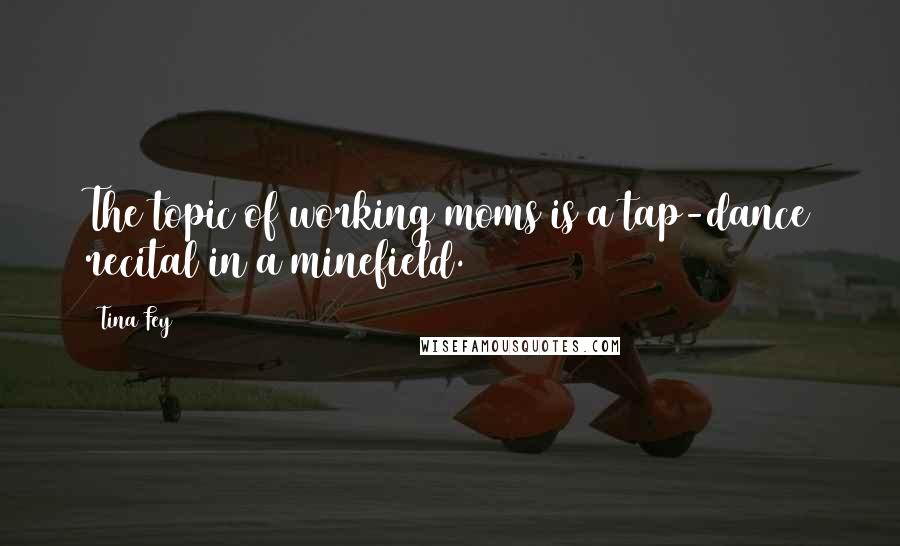 The topic of working moms is a tap-dance recital in a minefield.

Tina Fey

WISEFAMOUSQUOTES.COM